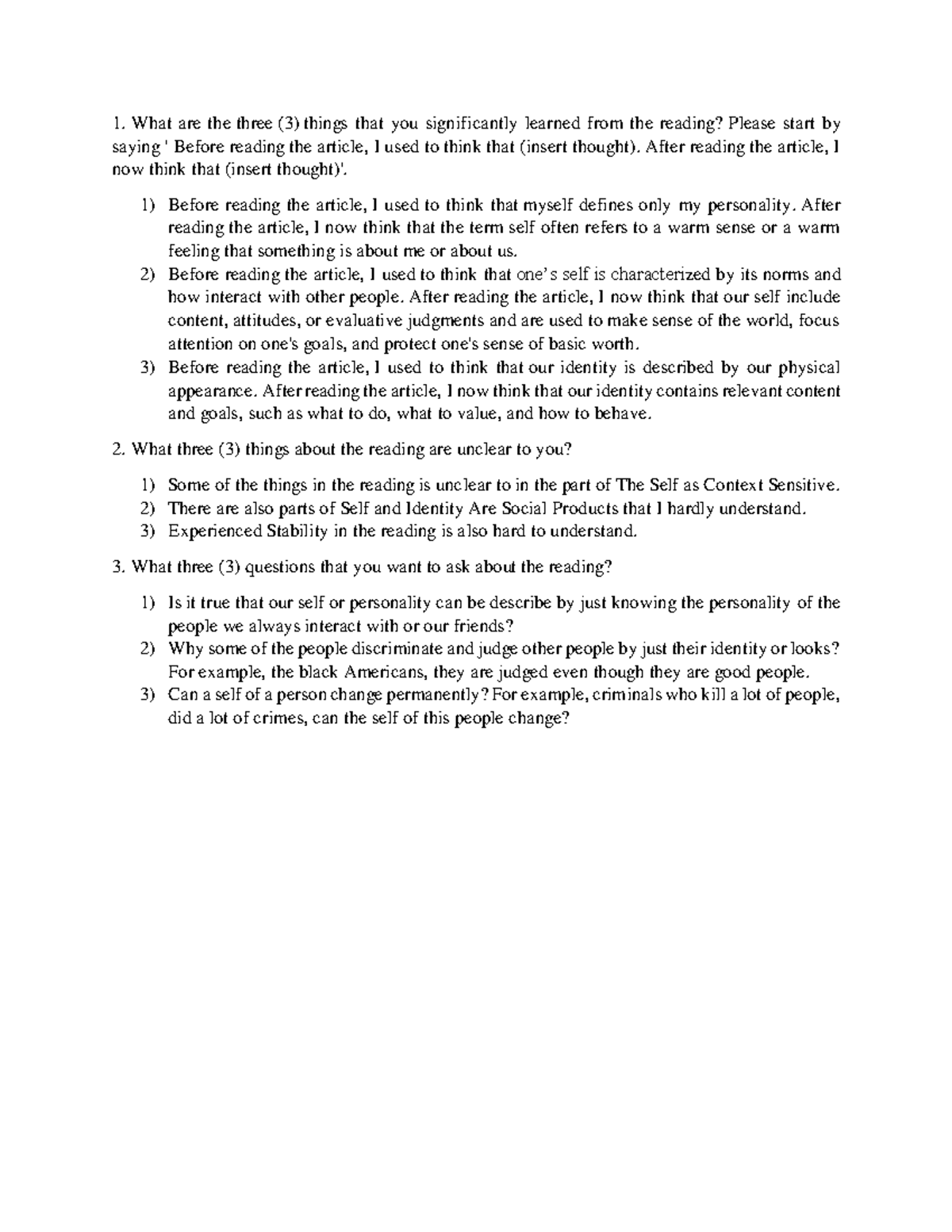 1. What are the three (3) things that you significantly learned from the reading? Please start by saying ' Before reading the article, I used to think that (insert thought). After reading the article, I now think that (insert thought)'.

1) Before reading the article, I used to think that myself defines only my personality. After reading the article, I now think that the term self often refers to a warm sense or a warm feeling that something is about me or about us.
2) Before reading the article, I used to think that one's self is characterized by its norms and how interact with other people. After reading the article, I now think that our self include content, attitudes, or evaluative judgments and are used to make sense of the world, focus attention on one's goals, and protect one's sense of basic worth.
3) Before reading the article, I used to think that our identity is described by our physical appearance. After reading the article, I now think that our identity contains relevant content and goals, such as what to do, what to value, and how to behave.

2. What three (3) things about the reading are unclear to you?

1) Some of the things in the reading is unclear to in the part of The Self as Context Sensitive.
2) There are also parts of Self and Identity Are Social Products that I hardly understand.
3) Experienced Stability in the reading is also hard to understand.

3. What three (3) questions that you want to ask about the reading?

1) Is it true that our self or personality can be describe by just knowing the personality of the people we always interact with or our friends?
2) Why some of the people discriminate and judge other people by just their identity or looks? For example, the black Americans, they are judged even though they are good people.
3) Can a self of a person change permanently? For example, criminals who kill a lot of people, did a lot of crimes, can the self of this people change?